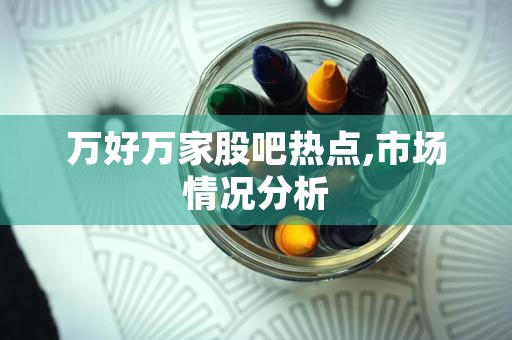 万好万家股吧热点,市场情况分析